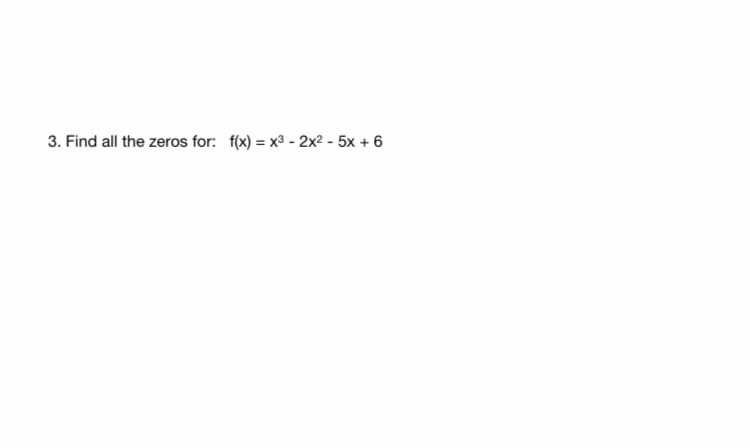 3. Find all the zeros for: $f(x) = x^3 - 2x^2 - 5x + 6$